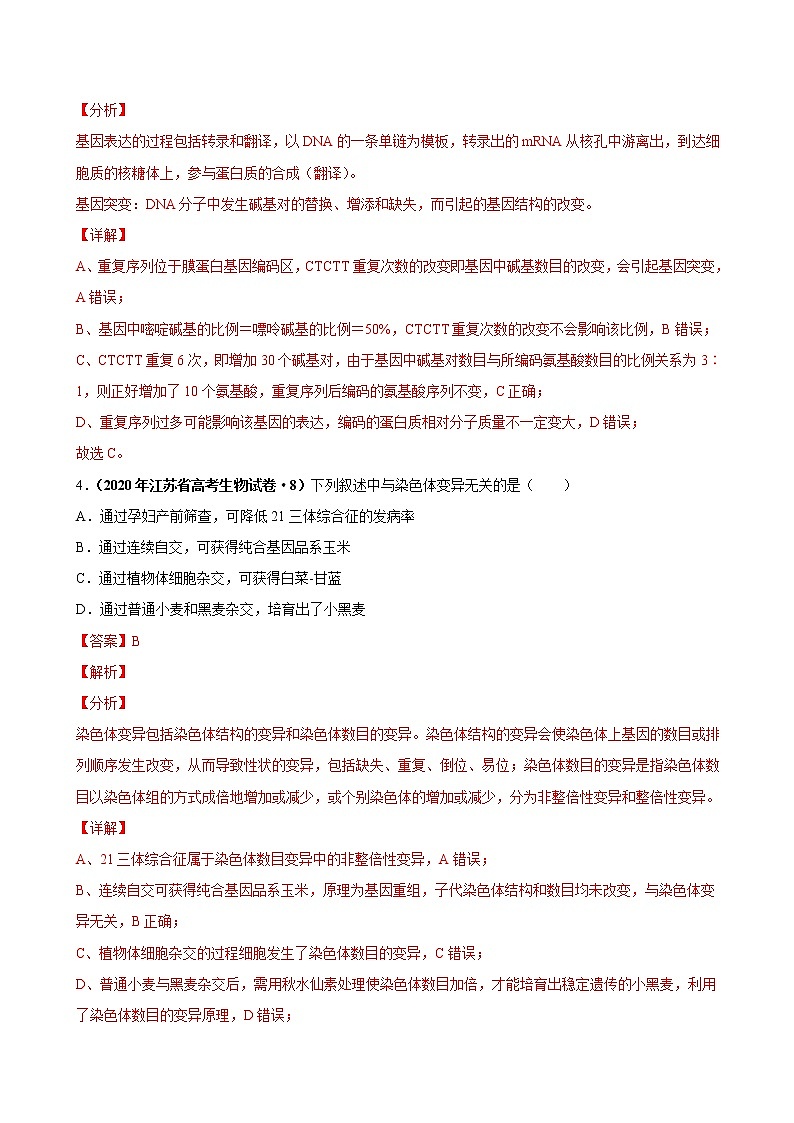 【分析】

基因表达的过程包括转录和翻译，以DNA的一条单链为模板，转录出的mRNA从核孔中游离出，到达细胞质的核糖体上，参与蛋白质的合成（翻译）。

基因突变：DNA分子中发生碱基对的替换、增添和缺失，而引起的基因结构的改变。

【详解】

A、重复序列位于膜蛋白基因编码区，CTCTT重复次数的改变即基因中碱基数目的改变，会引起基因突变，A错误；

B、基因中嘧啶碱基的比例=嘌呤碱基的比例=50%，CTCTT重复次数的改变不会影响该比例，B错误；

C、CTCTT重复6次，即增加30个碱基对，由于基因中碱基对数目与所编码氨基酸数目的比例关系为3：1，则正好增加了10个氨基酸，重复序列后编码的氨基酸序列不变，C正确；

D、重复序列过多可能影响该基因的表达，编码的蛋白质相对分子质量不一定变大，D错误；

故选C。

4．（2020年江苏省高考生物试卷·8）下列叙述中与染色体变异无关的是（　　）

A．通过孕妇产前筛查，可降低21三体综合征的发病率

B．通过连续自交，可获得纯合基因品系玉米

C．通过植物体细胞杂交，可获得白菜-甘蓝

D．通过普通小麦和黑麦杂交，培育出了小黑麦

【答案】B

【解析】

【分析】

染色体变异包括染色体结构的变异和染色体数目的变异。染色体结构的变异会使染色体上基因的数目或排列顺序发生改变，从而导致性状的变异，包括缺失、重复、倒位、易位；染色体数目的变异是指染色体数目以染色体组的方式成倍地增加或减少，或个别染色体的增加或减少，分为非整倍性变异和整倍性变异。

【详解】

A、21三体综合征属于染色体数目变异中的非整倍性变异，A错误；

B、连续自交可获得纯合基因品系玉米，原理为基因重组，子代染色体结构和数目均未改变，与染色体变异无关，B正确；

C、植物体细胞杂交的过程细胞发生了染色体数目的变异，C错误；

D、普通小麦与黑麦杂交后，需用秋水仙素处理使染色体数目加倍，才能培育出稳定遗传的小黑麦，利用了染色体数目的变异原理，D错误；